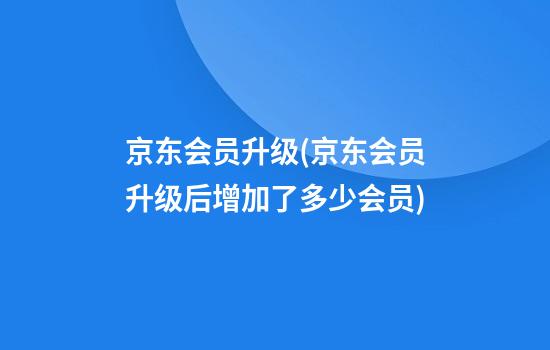 京东会员升级(京东会员升级后增加了多少会员)